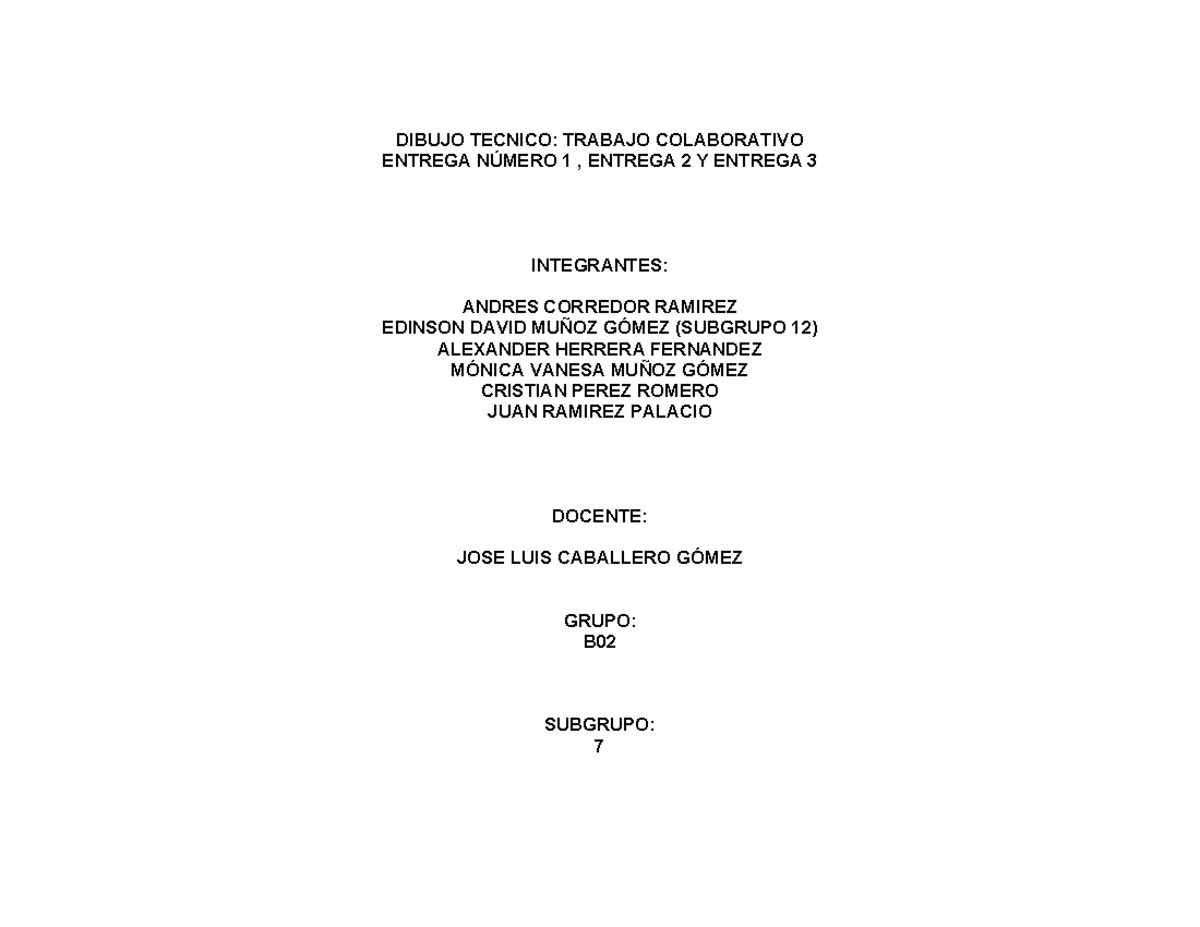 DIBUJO TECNICO: TRABAJO COLABORATIVO
ENTREGA NÚMERO 1 , ENTREGA 2 Y ENTREGA 3

INTEGRANTES:

ANDRES CORREDOR RAMIREZ
EDINSON DAVID MUÑOZ GÓMEZ (SUBGRUPO 12)
ALEXANDER HERRERA FERNANDEZ
MÓNICA VANESA MUÑOZ GÓMEZ
CRISTIAN PEREZ ROMERO
JUAN RAMIREZ PALACIO

DOCENTE:

JOSE LUIS CABALLERO GÓMEZ

GRUPO:
B02

SUBGRUPO:
7